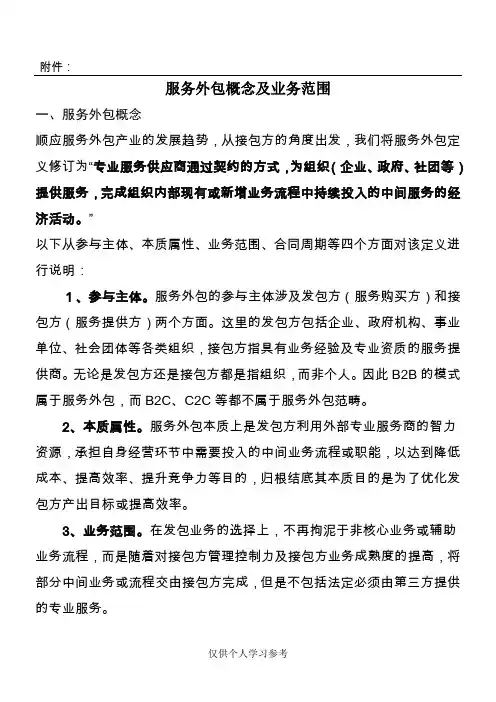 附件：

服务外包概念及业务范围

一、服务外包概念

顺应服务外包产业的发展趋势，从接包方的角度出发，我们将服务外包定义修订为“专业服务供应商通过契约的方式，为组织（企业、政府、社团等）提供服务，完成组织内部现有或新增业务流程中持续投入的中间服务的经济活动。”

以下从参与主体、本质属性、业务范围、合同周期等四个方面对该定义进行说明：

1、参与主体。服务外包的参与主体涉及发包方（服务购买方）和接包方（服务提供方）两个方面。这里的发包方包括企业、政府机构、事业单位、社会团体等各类组织，接包方指具有业务经验及专业资质的服务提供商。无论是发包方还是接包方都是指组织，而非个人。因此 B2B 的模式属于服务外包，而 B2C、C2C 等都不属于服务外包范畴。

2、本质属性。服务外包本质上是发包方利用外部专业服务商的智力资源，承担自身经营环节中需要投入的中间业务流程或职能，以达到降低成本、提高效率、提升竞争力等目的，归根结底其本质目的是为了优化发包方产出目标或提高效率。

3、业务范围。在发包业务的选择上，不再拘泥于非核心业务或辅助业务流程，而是随着对接包方管理控制力及接包方业务成熟度的提高，将部分中间业务或流程交由接包方完成，但是不包括法定必须由第三方提供的专业服务。

仅供个人学习参考